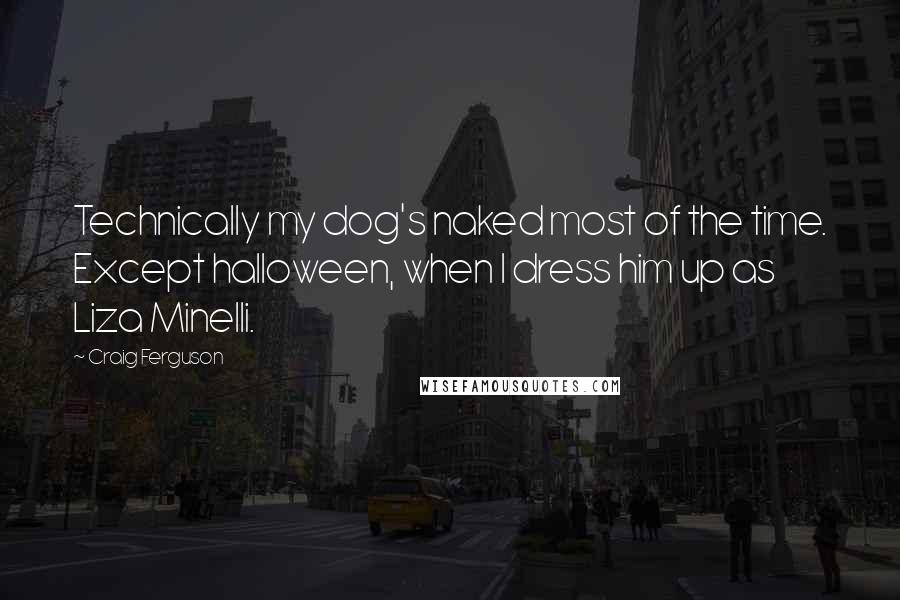 Technically my dog's naked most of the time. Except halloween, when I dress him up as Liza Minelli.

~ Craig Ferguson

WISEFAMOUSQUOTES.COM